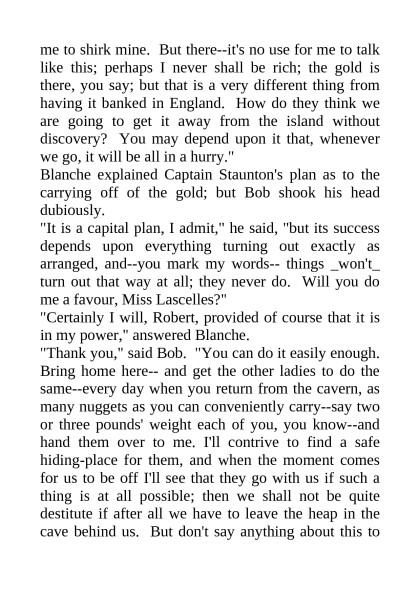 me to shirk mine. But there--it's no use for me to talk like this; perhaps I never shall be rich; the gold is there, you say; but that is a very different thing from having it banked in England. How do they think we are going to get it away from the island without discovery? You may depend upon it that, whenever we go, it will be all in a hurry."
Blanche explained Captain Staunton's plan as to the carrying off of the gold; but Bob shook his head dubiously.
"It is a capital plan, I admit," he said, "but its success depends upon everything turning out exactly as arranged, and--you mark my words-- things _won't_ turn out that way at all; they never do. Will you do me a favour, Miss Lascelles?"
"Certainly I will, Robert, provided of course that it is in my power," answered Blanche.
"Thank you," said Bob. "You can do it easily enough. Bring home here-- and get the other ladies to do the same--every day when you return from the cavern, as many nuggets as you can conveniently carry--say two or three pounds' weight each of you, you know--and hand them over to me. I'll contrive to find a safe hiding-place for them, and when the moment comes for us to be off I'll see that they go with us if such a thing is at all possible; then we shall not be quite destitute if after all we have to leave the heap in the cave behind us. But don't say anything about this to